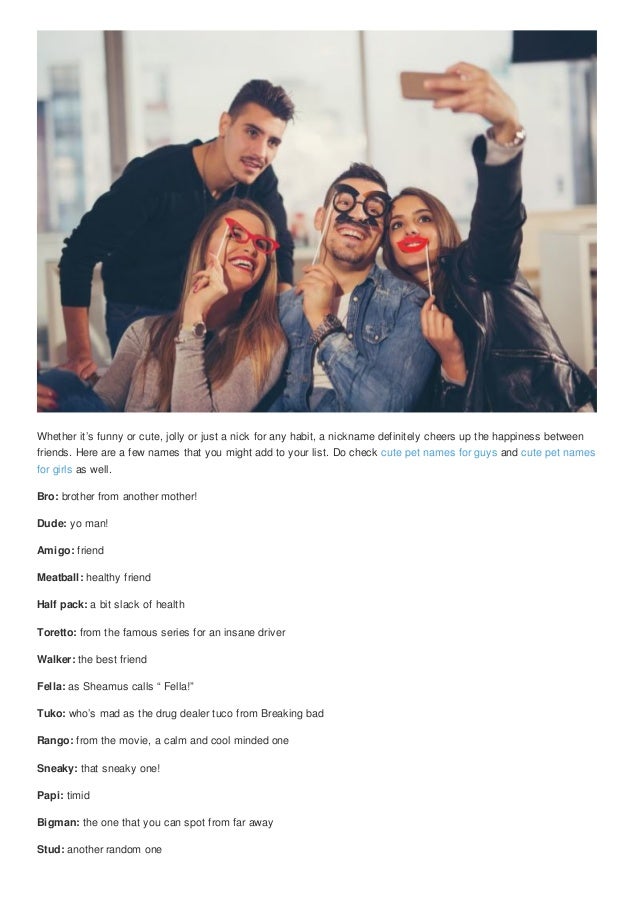 Whether it's funny or cute, jolly or just a nick for any habit, a nickname definitely cheers up the happiness between friends. Here are a few names that you might add to your list. Do check cute pet names for guys and cute pet names for girls as well.

Bro: brother from another mother!

Dude: yo man!

Amigo: friend

Meatball: healthy friend

Half pack: a bit slack of health

Toretto: from the famous series for an insane driver

Walker: the best friend

Fella: as Sheamus calls " Fella!"

Tuko: who's mad as the drug dealer tuco from Breaking bad

Rango: from the movie, a calm and cool minded one

Sneaky: that sneaky one!

Papi: timid

Bigman: the one that you can spot from far away

Stud: another random one